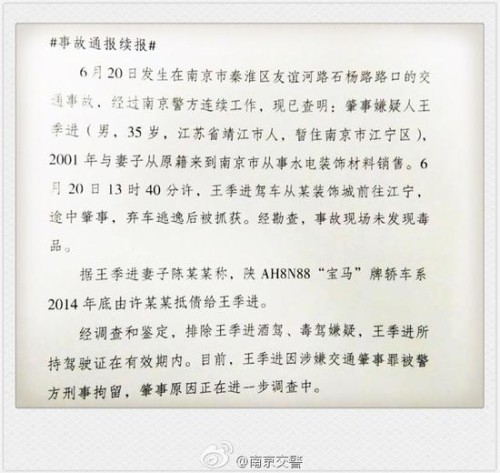 #事故通报续报#

6月20日发生在南京市秦淮区友谊河路石杨路路口的交通事故，经过南京警方连续工作，现已查明：肇事嫌疑人王季进（男，35岁，江苏省靖江市人，暂住南京市江宁区），2001年与妻子从原籍来到南京市从事水电装饰材料销售。6月20日13时40分许，王季进驾车从某装饰城前往江宁，途中肇事，弃车逃逸后被抓获。经勘查，事故现场未发现毒品。

据王季进妻子陈某某称，陕AH8N88“宝马”牌轿车系2014年底由许某某抵债给王季进。

经调查和鉴定，排除王季进酒驾、毒驾嫌疑，王季进所持驾驶证在有效期内。目前，王季进因涉嫌交通肇事罪被警方刑事拘留，肇事原因正在进一步调查中。

@南京交警